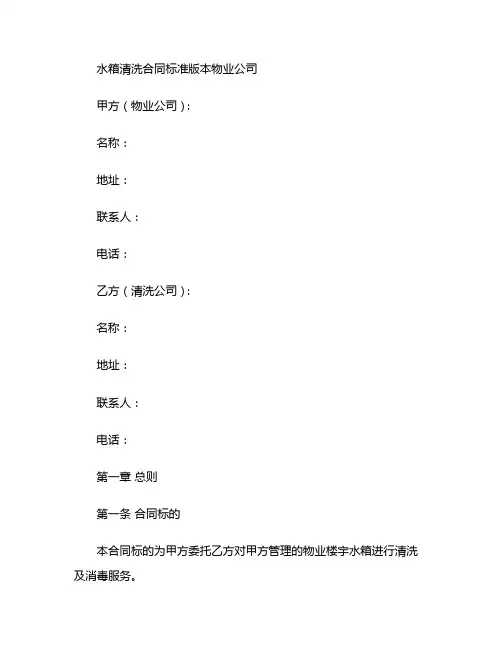 水箱清洗合同标准版本物业公司

甲方（物业公司）：

名称：

地址：

联系人：

电话：

乙方（清洗公司）：

名称：

地址：

联系人：

电话：

第一章 总则

第一条 合同标的

本合同标的为甲方委托乙方对甲方管理的物业楼宇水箱进行清洗及消毒服务。